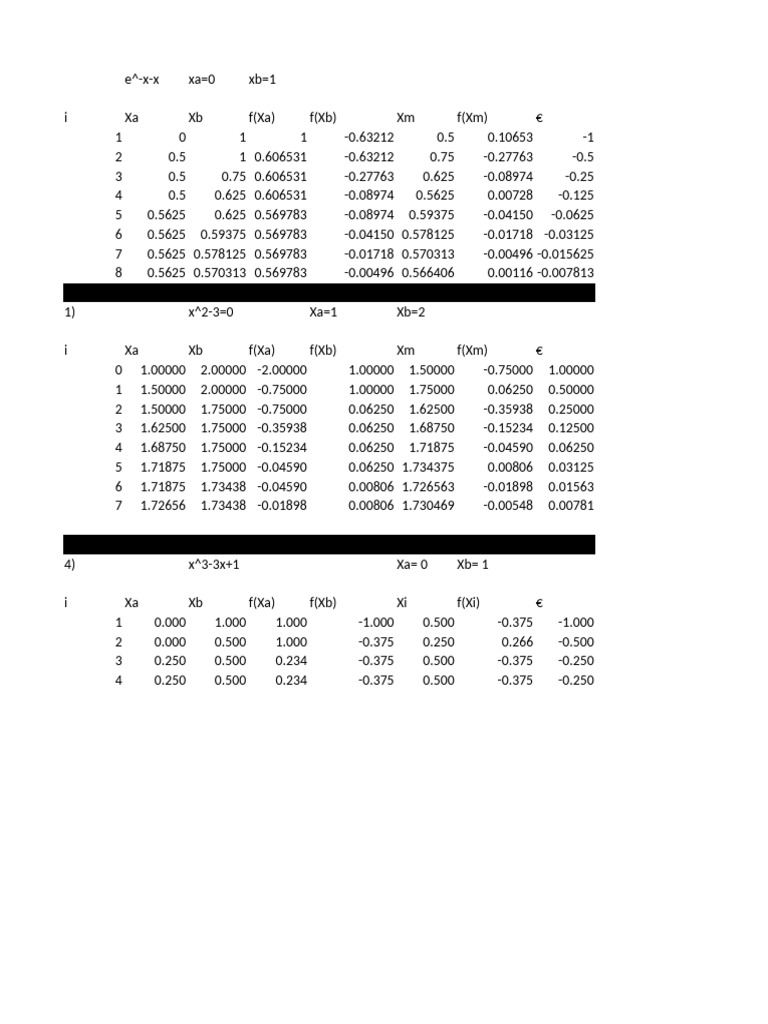 e^-x-x xa=0 xb=1

| i | Xa | Xb | f(Xa) | f(Xb) | Xm | f(Xm) | € |
|---|---|---|---|---|---|---|---|
| 1 | 0 | 1 | 1 | -0.63212 | 0.5 | 0.10653 | -1 |
| 2 | 0.5 | 1 | 0.606531 | -0.63212 | 0.75 | -0.27763 | -0.5 |
| 3 | 0.5 | 0.75 | 0.606531 | -0.27763 | 0.625 | -0.08974 | -0.25 |
| 4 | 0.5 | 0.625 | 0.606531 | -0.08974 | 0.5625 | 0.00728 | -0.125 |
| 5 | 0.5625 | 0.625 | 0.569783 | -0.08974 | 0.59375 | -0.04150 | -0.0625 |
| 6 | 0.5625 | 0.59375 | 0.569783 | -0.04150 | 0.578125 | -0.01718 | -0.03125 |
| 7 | 0.5625 | 0.578125 | 0.569783 | -0.01718 | 0.570313 | -0.00496 | -0.015625 |
| 8 | 0.5625 | 0.570313 | 0.569783 | -0.00496 | 0.566406 | 0.00116 | -0.007813 |

1) x^2-3=0 Xa=1 Xb=2

| i | Xa | Xb | f(Xa) | f(Xb) | Xm | f(Xm) | € |
|---|---|---|---|---|---|---|---|
| 0 | 1.00000 | 2.00000 | -2.00000 | 1.00000 | 1.50000 | -0.75000 | 1.00000 |
| 1 | 1.50000 | 2.00000 | -0.75000 | 1.00000 | 1.75000 | 0.06250 | 0.50000 |
| 2 | 1.50000 | 1.75000 | -0.75000 | 0.06250 | 1.62500 | -0.35938 | 0.25000 |
| 3 | 1.62500 | 1.75000 | -0.35938 | 0.06250 | 1.68750 | -0.15234 | 0.12500 |
| 4 | 1.68750 | 1.75000 | -0.15234 | 0.06250 | 1.71875 | -0.04590 | 0.06250 |
| 5 | 1.71875 | 1.75000 | -0.04590 | 0.06250 | 1.734375 | 0.00806 | 0.03125 |
| 6 | 1.71875 | 1.73438 | -0.04590 | 0.00806 | 1.726563 | -0.01898 | 0.01563 |
| 7 | 1.72656 | 1.73438 | -0.01898 | 0.00806 | 1.730469 | -0.00548 | 0.00781 |

4) x^3-3x+1 Xa= 0 Xb= 1

| i | Xa | Xb | f(Xa) | f(Xb) | Xi | f(Xi) | € |
|---|---|---|---|---|---|---|---|
| 1 | 0.000 | 1.000 | 1.000 | -1.000 | 0.500 | -0.375 | -1.000 |
| 2 | 0.000 | 0.500 | 1.000 | -0.375 | 0.250 | 0.266 | -0.500 |
| 3 | 0.250 | 0.500 | 0.234 | -0.375 | 0.500 | -0.375 | -0.250 |
| 4 | 0.250 | 0.500 | 0.234 | -0.375 | 0.500 | -0.375 | -0.250 |